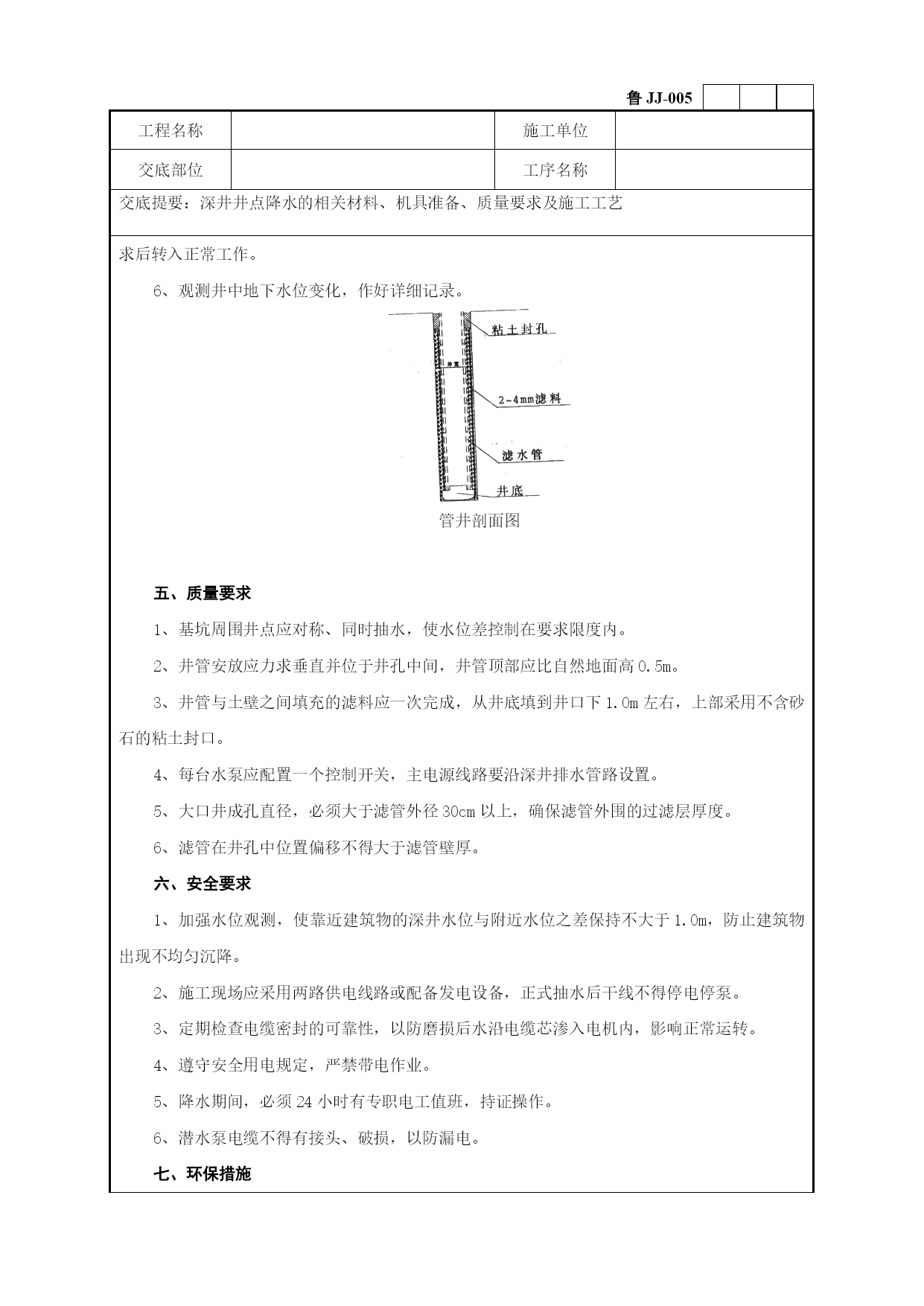 鲁 JJ-005

| 工程名称 |  | 施工单位 |  |
|---|---|---|---|
| 交底部位 |  | 工序名称 |  |

交底提要：深井井点降水的相关材料、机具准备、质量要求及施工工艺

求后转入正常工作。

6、观测井中地下水位变化，作好详细记录。

粘土封孔

井管

2~4mm滤料

滤水管

井底

管井剖面图

五、质量要求

1、基坑周围井点应对称、同时抽水，使水位差控制在要求限度内。

2、井管安放应力求垂直并位于井孔中间，井管顶部应比自然地面高 0.5m。

3、井管与土壁之间填充的滤料应一次完成，从井底填到井口下 1.0m 左右，上部采用不含砂石的粘土封口。

4、每台水泵应配置一个控制开关，主电源线路要沿深井排水管路设置。

5、大口井成孔直径，必须大于滤管外径 30cm 以上，确保滤管外围的过滤层厚度。

6、滤管在井孔中位置偏移不得大于滤管壁厚。

六、安全要求

1、加强水位观测，使靠近建筑物的深井水位与附近水位之差保持不大于 1.0m，防止建筑物出现不均匀沉降。

2、施工现场应采用两路供电线路或配备发电设备，正式抽水后干线不得停电停泵。

3、定期检查电缆密封的可靠性，以防磨损后水沿电缆芯渗入电机内，影响正常运转。

4、遵守安全用电规定，严禁带电作业。

5、降水期间，必须 24 小时有专职电工值班，持证操作。

6、潜水泵电缆不得有接头、破损，以防漏电。

七、环保措施